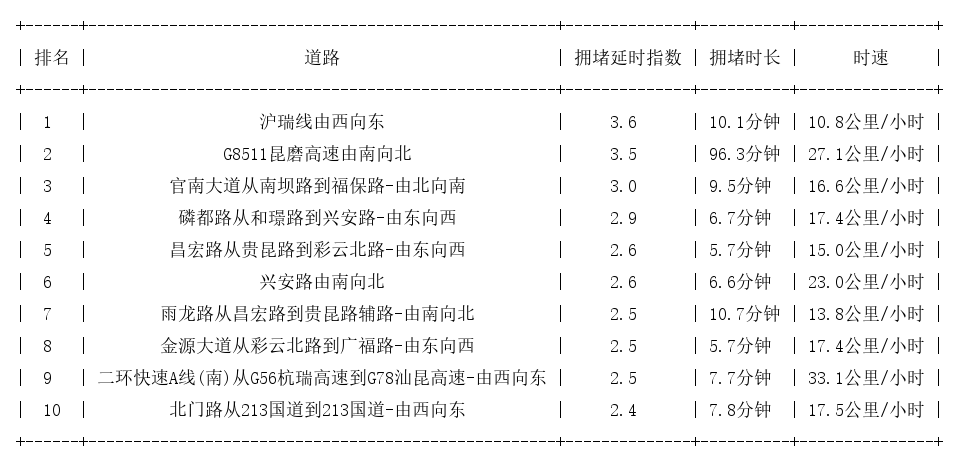 | 排名 | 道路 | 拥堵延时指数 | 拥堵时长 | 时速 |
|---|---|---|---|---|
| 1 | 沪瑞线由西向东 | 3.6 | 10.1分钟 | 10.8公里/小时 |
| 2 | G8511昆磨高速由南向北 | 3.5 | 96.3分钟 | 27.1公里/小时 |
| 3 | 官南大道从南坝路到福保路-由北向南 | 3.0 | 9.5分钟 | 16.6公里/小时 |
| 4 | 磷都路从和璟路到兴安路-由东向西 | 2.9 | 6.7分钟 | 17.4公里/小时 |
| 5 | 昌宏路从贵昆路到彩云北路-由东向西 | 2.6 | 5.7分钟 | 15.0公里/小时 |
| 6 | 兴安路由南向北 | 2.6 | 6.6分钟 | 23.0公里/小时 |
| 7 | 雨龙路从昌宏路到贵昆路辅路-由南向北 | 2.5 | 10.7分钟 | 13.8公里/小时 |
| 8 | 金源大道从彩云北路到广福路-由东向西 | 2.5 | 5.7分钟 | 17.4公里/小时 |
| 9 | 二环快速A线(南)从G56杭瑞高速到G78汕昆高速-由西向东 | 2.5 | 7.7分钟 | 33.1公里/小时 |
| 10 | 北门路从213国道到213国道-由西向东 | 2.4 | 7.8分钟 | 17.5公里/小时 |